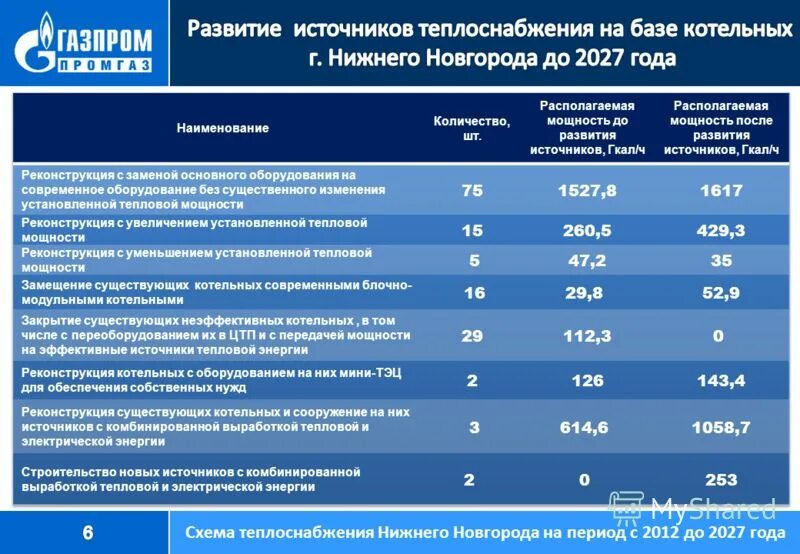 ГАЗПРОМ
ПРОМГАЗ

Развитие источников теплоснабжения на базе котельных г. Нижнего Новгорода до 2027 года

| Наименование | Количество, шт. | Располагаемая мощность до развития источников, Гкал/ч | Располагаемая мощность после развития источников, Гкал/ч |
|---|---|---|---|
| Реконструкция с заменой основного оборудования на современное оборудование без существенного изменения установленной тепловой мощности | 75 | 1527,8 | 1617 |
| Реконструкция с увеличением установленной тепловой мощности | 15 | 260,5 | 429,3 |
| Реконструкция с уменьшением установленной тепловой мощности | 5 | 47,2 | 35 |
| Замещение существующих котельных современными блочно-модульными котельными | 16 | 29,8 | 52,9 |
| Закрытие существующих неэффективных котельных , в том числе с переоборудованием их в ЦТП и с передачей мощности на эффективные источники тепловой энергии | 29 | 112,3 | 0 |
| Реконструкция котельных с оборудованием на них мини-ТЭЦ для обеспечения собственных нужд | 2 | 126 | 143,4 |
| Реконструкция существующих котельных и сооружение на них источников с комбинированной выработкой тепловой и электрической энергии | 3 | 614,6 | 1058,7 |
| Строительство новых источников с комбинированной выработкой тепловой и электрической энергии | 2 | 0 | 253 |

MyShared

6

Схема теплоснабжения Нижнего Новгорода на период с 2012 до 2027 года